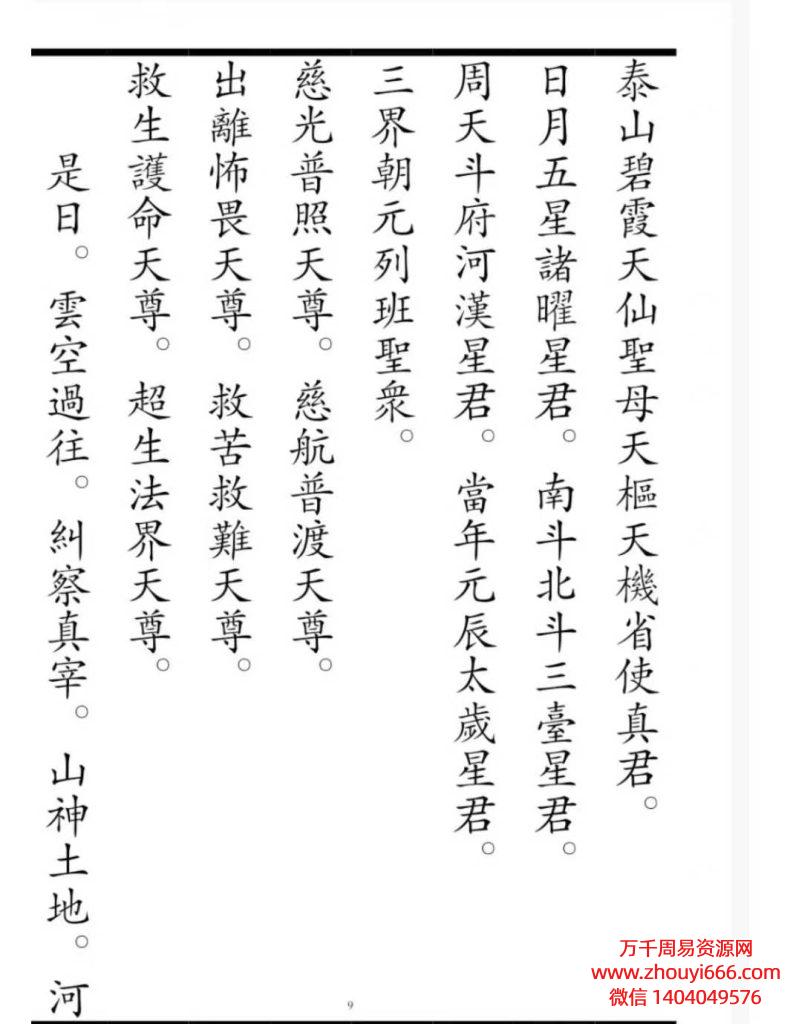 泰山碧霞天仙聖母天樞天機省使真君。

日月五星諸曜星君。南斗北斗三臺星君。

周天斗府河漢星君。當年元辰太歲星君。

三界朝元列班聖衆。

慈光普照天尊。慈航普渡天尊。

出離怖畏天尊。救苦救難天尊。

救生護命天尊。超生法界天尊。

是日。雲空過往。糾察真宰。山神土地。河

9

万千周易资源网
www.zhouyi666.com
微信 1404049576